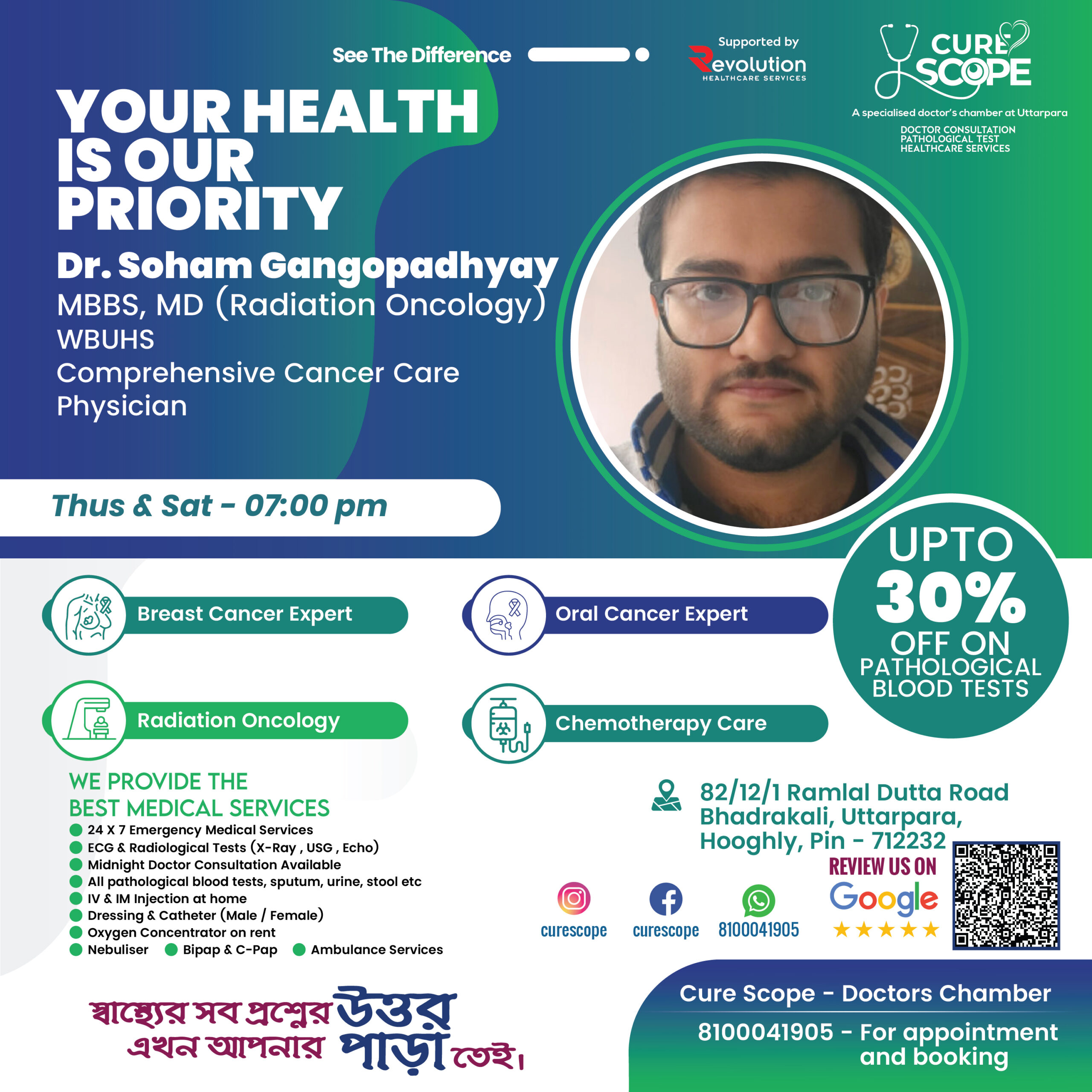 See The Difference

Supported by
Revolution
HEALTHCARE SERVICES

CURE SCOPE
A specialised doctor's chamber at Uttarpara
DOCTOR CONSULTATION
PATHOLOGICAL TEST
HEALTHCARE SERVICES

YOUR HEALTH IS OUR PRIORITY

Dr. Soham Gangopadhyay
MBBS, MD (Radiation Oncology)
WBUHS
Comprehensive Cancer Care Physician

Thus & Sat - 07:00 pm

UPTO 30% OFF ON PATHOLOGICAL BLOOD TESTS

Breast Cancer Expert

Oral Cancer Expert

Radiation Oncology

Chemotherapy Care

WE PROVIDE THE BEST MEDICAL SERVICES
24 X 7 Emergency Medical Services
ECG & Radiological Tests (X-Ray , USG , Echo)
Midnight Doctor Consultation Available
All pathological blood tests, sputum, urine, stool etc
IV & IM Injection at home
Dressing & Catheter (Male / Female)
Oxygen Concentrator on rent
Nebuliser
Bipap & C-Pap
Ambulance Services

82/12/1 Ramlal Dutta Road Bhadrakali, Uttarpara, Hooghly, Pin - 712232

REVIEW US ON
Google
★★★★★

curescope
curescope
8100041905

স্বাস্থ্যের সব প্রশ্নের উত্তর এখন আপনার পাড়াতেই।

Cure Scope - Doctors Chamber
8100041905 - For appointment and booking